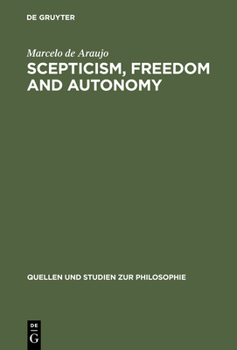 DE GRUYTER

Marcelo de Araujo

SCEPTICISM, FREEDOM AND AUTONOMY

QUELLEN UND STUDIEN ZUR PHILOSOPHIE

DE
G